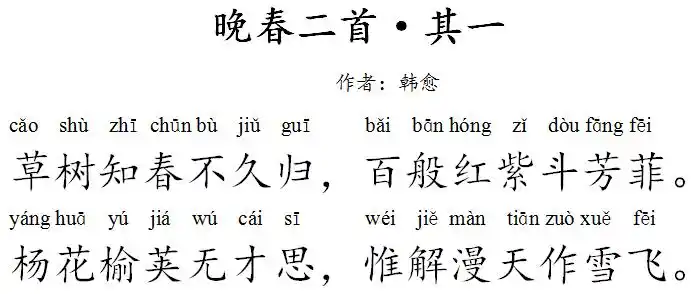 晚春二首·其一

作者：韩愈

cǎo shù zhī chūn bù jiǔ guī bǎi bān hóng zǐ dòu fāng fēi

草树知春不久归，百般红紫斗芳菲。

yáng huā yú jiá wú cái sī wéi jiě màn tiān zuò xuě fēi

杨花榆荚无才思，惟解漫天作雪飞。